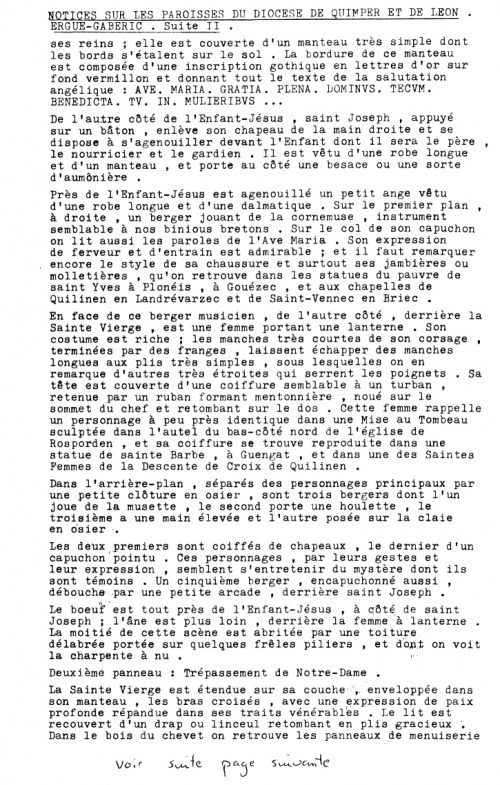 NOTICES SUR LES PAROISSES DU DIOCESE DE QUIMPER ET DE LEON .
ERGUE-GABERIC . Suite II .

ses reins ; elle est couverte d'un manteau très simple dont les bords s'étalent sur le sol . La bordure de ce manteau est composée d'une inscription gothique en lettres d'or sur fond vermillon et donnant tout le texte de la salutation angélique : AVE. MARIA. GRATIA. PLENA. DOMINVS. TECVM. BENEDICTA. TV. IN. MULIERIBVS ...

De l'autre côté de l'Enfant-Jésus , saint Joseph , appuyé sur un bâton , enlève son chapeau de la main droite et se dispose à s'agenouiller devant l'Enfant dont il sera le père , le nourricier et le gardien . Il est vêtu d'une robe longue et d'un manteau , et porte au côté une besace ou une sorte d'aumônière .

Près de l'Enfant-Jésus est agenouillé un petit ange vêtu d'une robe longue et d'une dalmatique . Sur le premier plan , à droite , un berger jouant de la cornemuse , instrument semblable à nos binious bretons . Sur le col de son capuchon on lit aussi les paroles de l'Ave Maria . Son expression de ferveur et d'entrain est admirable ; et il faut remarquer encore le style de sa chaussure et surtout ses jambières ou molletières , qu'on retrouve dans les statues du pauvre de saint Yves à Plonéis , à Gouézec , et aux chapelles de Quilinen en Landrévarzec et de Saint-Vennec en Briec .

En face de ce berger musicien , de l'autre côté , derrière la Sainte Vierge , est une femme portant une lanterne . Son costume est riche ; les manches très courtes de son corsage , terminées par des franges , laissent échapper des manches longues aux plis très simples , sous lesquelles on en remarque d'autres très étroites qui serrent les poignets . Sa tête est couverte d'une coiffure semblable à un turban , retenue par un ruban formant mentonnière , noué sur le sommet du chef et retombant sur le dos . Cette femme rappelle un personnage à peu près identique dans une Mise au Tombeau sculptée dans l'autel du bas-côté nord de l'église de Rosporden , et sa coiffure se trouve reproduite dans une statue de sainte Barbe , à Guengat , et dans une des Saintes Femmes de la Descente de Croix de Quilinen .

Dans l'arrière-plan , séparés des personnages principaux par une petite clôture en osier , sont trois bergers dont l'un joue de la musette , le second porte une houlette , le troisième a une main élevée et l'autre posée sur la claie en osier .

Les deux premiers sont coiffés de chapeaux , le dernier d'un capuchon pointu . Ces personnages , par leurs gestes et leur expression , semblent s'entretenir du mystère dont ils sont témoins . Un cinquième berger , encapuchonné aussi , débouche par une petite arcade , derrière saint Joseph .

Le boeuf est tout près de l'Enfant-Jésus , à côté de saint Joseph ; l'âne est plus loin , derrière la femme à lanterne . La moitié de cette scène est abritée par une toiture délabrée portée sur quelques frêles piliers , et dont on voit la charpente à nu .

Deuxième panneau : Trépassement de Notre-Dame .

La Sainte Vierge est étendue sur sa couche , enveloppée dans son manteau , les bras croisés , avec une expression de paix profonde répandue dans ses traits vénérables . Le lit est recouvert d'un drap ou linceul retombant en plis gracieux . Dans le bois du chevet on retrouve les panneaux de menuiserie

Voir suite page suivante